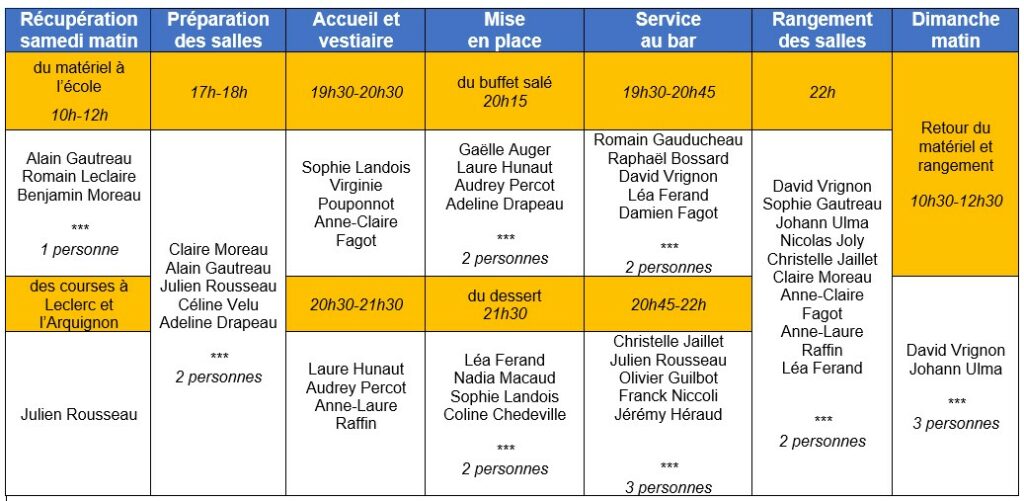 | Récupération samedi matin | Préparation des salles | Accueil et vestiaire | Mise en place | Service au bar | Rangement des salles | Dimanche matin |
|---|---|---|---|---|---|---|
| du matériel à l'école 10h-12h | 17h-18h | 19h30-20h30 | du buffet salé 20h15 | 19h30-20h45 | 22h | Retour du matériel et rangement 10h30-12h30 |
| Alain Gautreau Romain Leclaire Benjamin Moreau *** 1 personne | Claire Moreau Alain Gautreau Julien Rousseau Céline Velu Adeline Drapeau *** 2 personnes | Sophie Landois Virginie Pouponnot Anne-Claire Fagot | Gaëlle Auger Laure Hunaut Audrey Percot Adeline Drapeau *** 2 personnes | Romain Gauducheau Raphaël Bossard David Vrignon Léa Ferand Damien Fagot *** 2 personnes | David Vrignon Sophie Gautreau Johann Ulma Nicolas Joly Christelle Jaillet Claire Moreau Anne-Claire Fagot Anne-Laure Raffin Léa Ferand *** 2 personnes | |
| des courses à Leclerc et l'Arquignon | | 20h30-21h30 | du dessert 21h30 | 20h45-22h | | |
| Julien Rousseau | | Laure Hunaut Audrey Percot Anne-Laure Raffin | Léa Ferand Nadia Macaud Sophie Landois Coline Chedeville *** 2 personnes | Christelle Jaillet Julien Rousseau Olivier Guilbot Franck Niccoli Jérémy Héraud *** 3 personnes | | David Vrignon Johann Ulma *** 3 personnes |